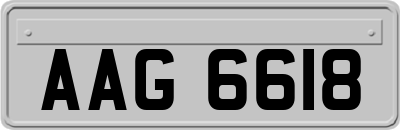 AAG 6618